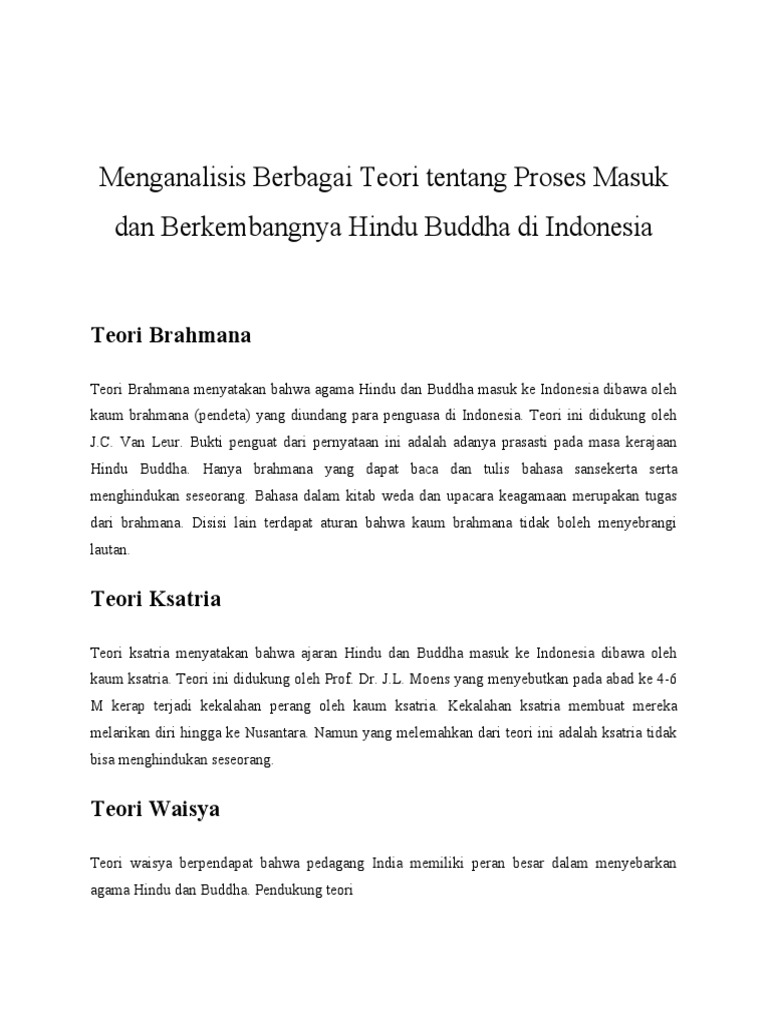 Menganalisis Berbagai Teori tentang Proses Masuk dan Berkembangnya Hindu Buddha di Indonesia

Teori Brahmana

Teori Brahmana menyatakan bahwa agama Hindu dan Buddha masuk ke Indonesia dibawa oleh kaum brahmana (pendeta) yang diundang para penguasa di Indonesia. Teori ini didukung oleh J.C. Van Leur. Bukti penguat dari pernyataan ini adalah adanya prasasti pada masa kerajaan Hindu Buddha. Hanya brahmana yang dapat baca dan tulis bahasa sansekerta serta menghindukan seseorang. Bahasa dalam kitab weda dan upacara keagamaan merupakan tugas dari brahmana. Disisi lain terdapat aturan bahwa kaum brahmana tidak boleh menyebrangi lautan.

Teori Ksatria

Teori ksatria menyatakan bahwa ajaran Hindu dan Buddha masuk ke Indonesia dibawa oleh kaum ksatria. Teori ini didukung oleh Prof. Dr. J.L. Moens yang menyebutkan pada abad ke 4-6 M kerap terjadi kekalahan perang oleh kaum ksatria. Kekalahan ksatria membuat mereka melarikan diri hingga ke Nusantara. Namun yang melemahkan dari teori ini adalah ksatria tidak bisa menghindukan seseorang.

Teori Waisya

Teori waisya berpendapat bahwa pedagang India memiliki peran besar dalam menyebarkan agama Hindu dan Buddha. Pendukung teori